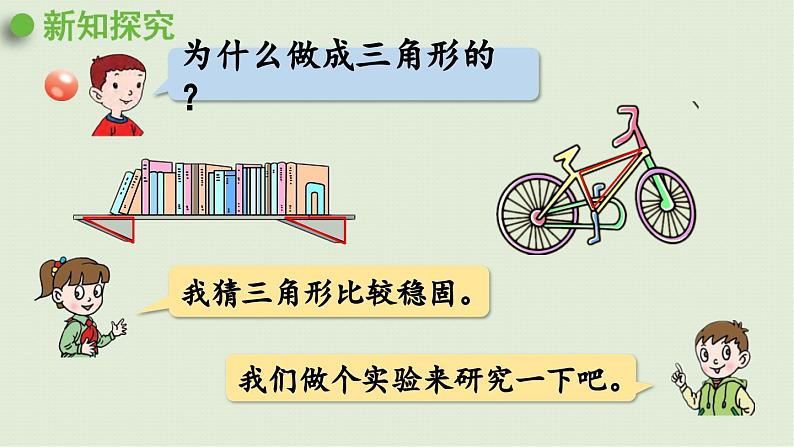 新知探究

为什么做成三角形的？

我猜三角形比较稳固。

我们做个实验来研究一下吧。